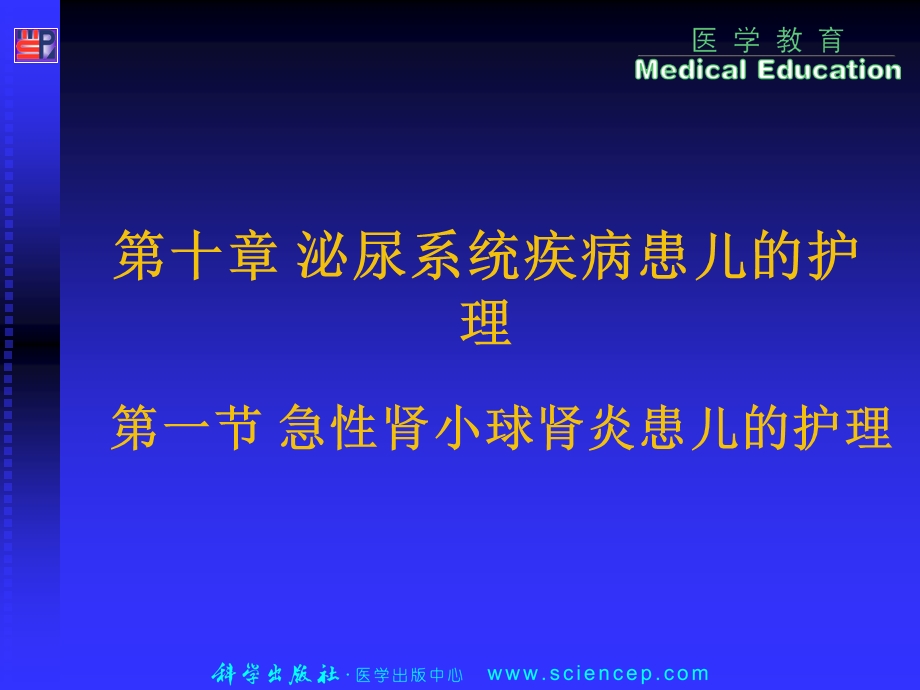 医 学 教 育
Medical Education

第十章 泌尿系统疾病患儿的护理

第一节 急性肾小球肾炎患儿的护理

科学出版社 · 医学出版中心 www.sciencep.com